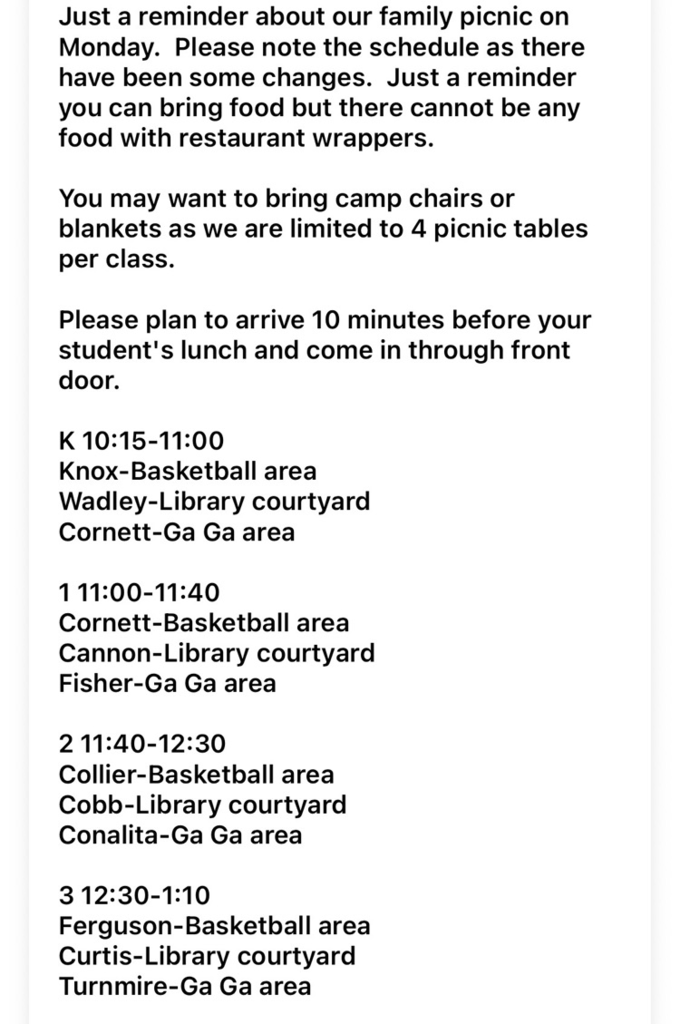 Just a reminder about our family picnic on Monday. Please note the schedule as there have been some changes. Just a reminder you can bring food but there cannot be any food with restaurant wrappers.

You may want to bring camp chairs or blankets as we are limited to 4 picnic tables per class.

Please plan to arrive 10 minutes before your student's lunch and come in through front door.

K 10:15-11:00
Knox-Basketball area
Wadley-Library courtyard
Cornett-Ga Ga area

1 11:00-11:40
Cornett-Basketball area
Cannon-Library courtyard
Fisher-Ga Ga area

2 11:40-12:30
Collier-Basketball area
Cobb-Library courtyard
Conalita-Ga Ga area

3 12:30-1:10
Ferguson-Basketball area
Curtis-Library courtyard
Turnmire-Ga Ga area